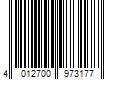 4 012700 973177